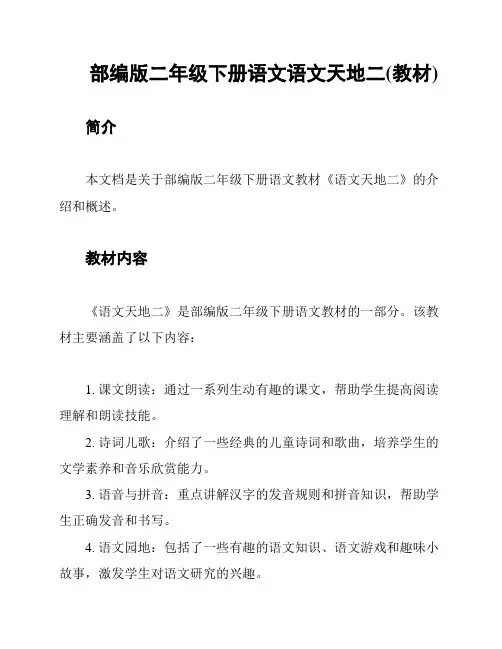 部编版二年级下册语文语文天地二(教材)

简介

本文档是关于部编版二年级下册语文教材《语文天地二》的介绍和概述。

教材内容

《语文天地二》是部编版二年级下册语文教材的一部分。该教材主要涵盖了以下内容：

1. 课文朗读：通过一系列生动有趣的课文，帮助学生提高阅读理解和朗读技能。

2. 诗词儿歌：介绍了一些经典的儿童诗词和歌曲，培养学生的文学素养和音乐欣赏能力。

3. 语音与拼音：重点讲解汉字的发音规则和拼音知识，帮助学生正确发音和书写。

4. 语文园地：包括了一些有趣的语文知识、语文游戏和趣味小故事，激发学生对语文研究的兴趣。